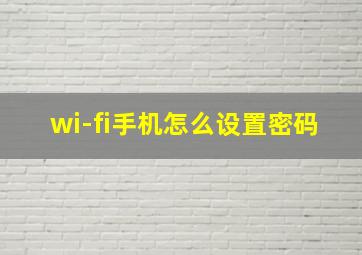 wi-fi手机怎么设置密码